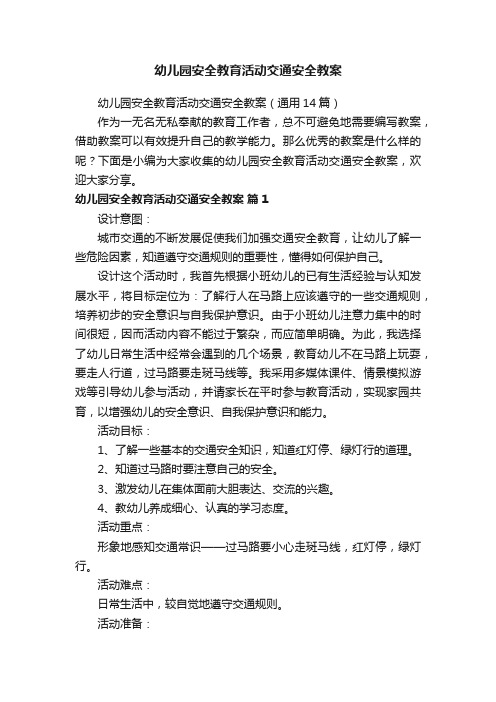 幼儿园安全教育活动交通安全教案

幼儿园安全教育活动交通安全教案（通用14篇）

作为一无名无私奉献的教育工作者，总不可避免地需要编写教案，借助教案可以有效提升自己的教学能力。那么优秀的教案是什么样的呢？下面是小编为大家收集的幼儿园安全教育活动交通安全教案，欢迎大家分享。

幼儿园安全教育活动交通安全教案 篇1

设计意图：

城市交通的不断发展促使我们加强交通安全教育，让幼儿了解一些危险因素，知道遵守交通规则的重要性，懂得如何保护自己。

设计这个活动时，我首先根据小班幼儿的已有生活经验与认知发展水平，将目标定位为：了解行人在马路上应该遵守的一些交通规则，培养初步的安全意识与自我保护意识。由于小班幼儿注意力集中的时间很短，因而活动内容不能过于繁杂，而应简单明确。为此，我选择了幼儿日常生活中经常会遇到的几个场景，教育幼儿不在马路上玩耍，要走人行道，过马路要走斑马线等。我采用多媒体课件、情景模拟游戏等引导幼儿参与活动，并请家长在平时参与教育活动，实现家园共育，以增强幼儿的安全意识、自我保护意识和能力。

活动目标：

1、了解一些基本的交通安全知识，知道红灯停、绿灯行的道理。

2、知道过马路时要注意自己的安全。

3、激发幼儿在集体面前大胆表达、交流的兴趣。

4、教幼儿养成细心、认真的学习态度。

活动重点：

形象地感知交通常识——过马路要小心走斑马线，红灯停，绿灯行。

活动难点：

日常生活中，较自觉地遵守交通规则。

活动准备：